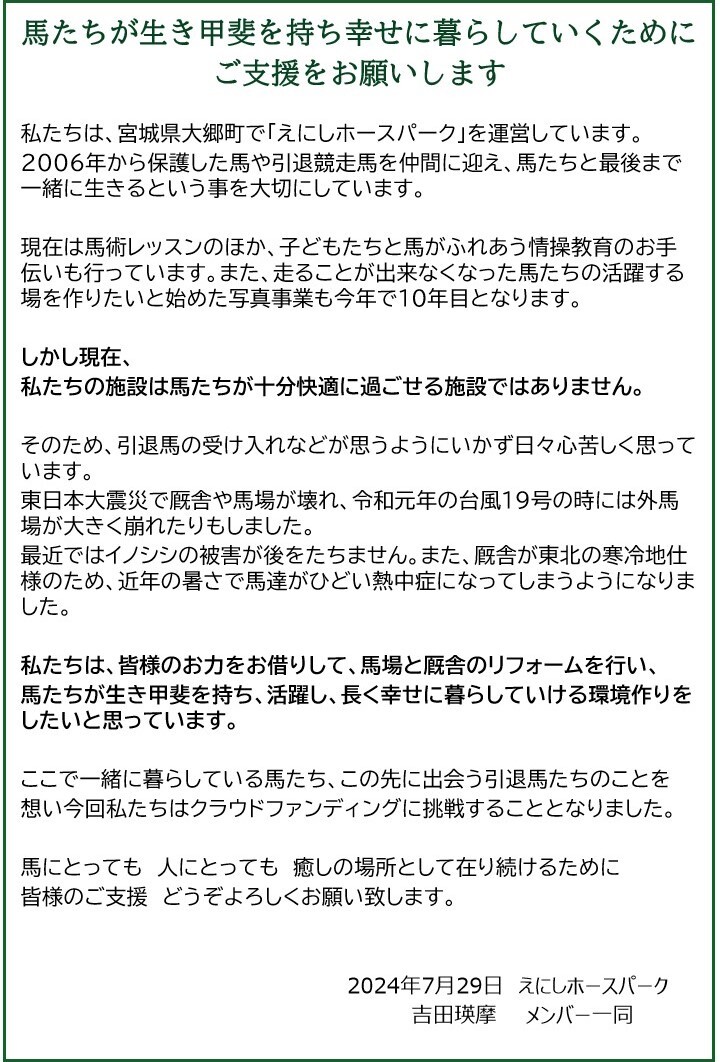 馬たちが生き甲斐を持ち幸せに暮らしていくために
ご支援をお願いします

私たちは、宮城県大郷町で「えにしホースパーク」を運営しています。2006年から保護した馬や引退競走馬を仲間に迎え、馬たちと最後まで一緒に生きるという事を大切にしています。

現在は馬術レッスンのほか、子どもたちと馬がふれあう情操教育のお手伝いも行っています。また、走ることが出来なくなった馬たちの活躍する場を作りたいと始めた写真事業も今年で10年目となります。

しかし現在、
私たちの施設は馬たちが十分快適に過ごせる施設ではありません。

そのため、引退馬の受け入れなどが思うようにいかず日々心苦しく思っています。
東日本大震災で厩舎や馬場が壊れ、令和元年の台風19号の時には外馬場が大きく崩れたりもしました。
最近ではイノシシの被害が後をたちません。また、厩舎が東北の寒冷地仕様のため、近年の暑さで馬達がひどい熱中症になってしまうようになりました。

私たちは、皆様のお力をお借りして、馬場と厩舎のリフォームを行い、馬たちが生き甲斐を持ち、活躍し、長く幸せに暮らしていける環境作りをしたいと思っています。

ここで一緒に暮らしている馬たち、この先に出会う引退馬たちのことを想い今回私たちはクラウドファンディングに挑戦することとなりました。

馬にとっても 人にとっても 癒しの場所として在り続けるために
皆様のご支援 どうぞよろしくお願い致します。

2024年7月29日 えにしホースパーク
吉田瑛摩 メンバー一同